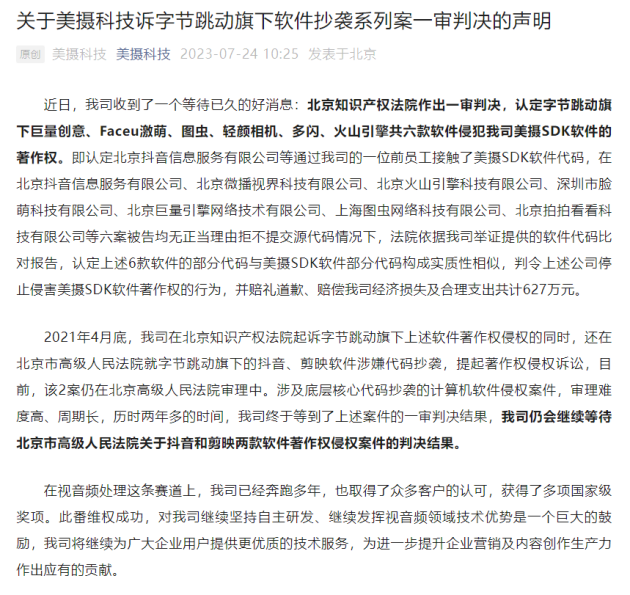 关于美摄科技诉字节跳动旗下软件抄袭系列案一审判决的声明

原创 美摄科技 美摄科技 2023-07-24 10:25 发表于北京

近日，我司收到了一个等待已久的好消息：北京知识产权法院作出一审判决，认定字节跳动旗下巨量创意、Faceu激萌、图虫、轻颜相机、多闪、火山引擎共六款软件侵犯我司美摄SDK软件的著作权。即认定北京抖音信息服务有限公司等通过我司的一位前员工接触了美摄SDK软件代码，在北京抖音信息服务有限公司、北京微播视界科技有限公司、北京火山引擎科技有限公司、深圳市脸萌科技有限公司、北京巨量引擎网络技术有限公司、上海图虫网络科技有限公司、北京拍拍看看科技有限公司等六案被告均无正当理由拒不提交源代码情况下，法院依据我司举证提供的软件代码比对报告，认定上述6款软件的部分代码与美摄SDK软件部分代码构成实质性相似，判令上述公司停止侵害美摄SDK软件著作权的行为，并赔礼道歉、赔偿我司经济损失及合理支出共计627万元。

2021年4月底，我司在北京知识产权法院起诉字节跳动旗下上述软件著作权侵权的同时，还在北京市高级人民法院就字节跳动旗下的抖音、剪映软件涉嫌代码抄袭，提起著作权侵权诉讼，目前，该2案仍在北京高级人民法院审理中。涉及底层核心代码抄袭的计算机软件侵权案件，审理难度高、周期长，历时两年多的时间，我司终于等到了上述案件的一审判决结果，我司仍会继续等待北京市高级人民法院关于抖音和剪映两款软件著作权侵权案件的判决结果。

在视音频处理这条赛道上，我司已经奔跑多年，也取得了众多客户的认可，获得了多项国家级奖项。此番维权成功，对我司继续坚持自主研发、继续发挥视音频领域技术优势是一个巨大的鼓励，我司将继续为广大企业用户提供更优质的技术服务，为进一步提升企业营销及内容创作生产力作出应有的贡献。